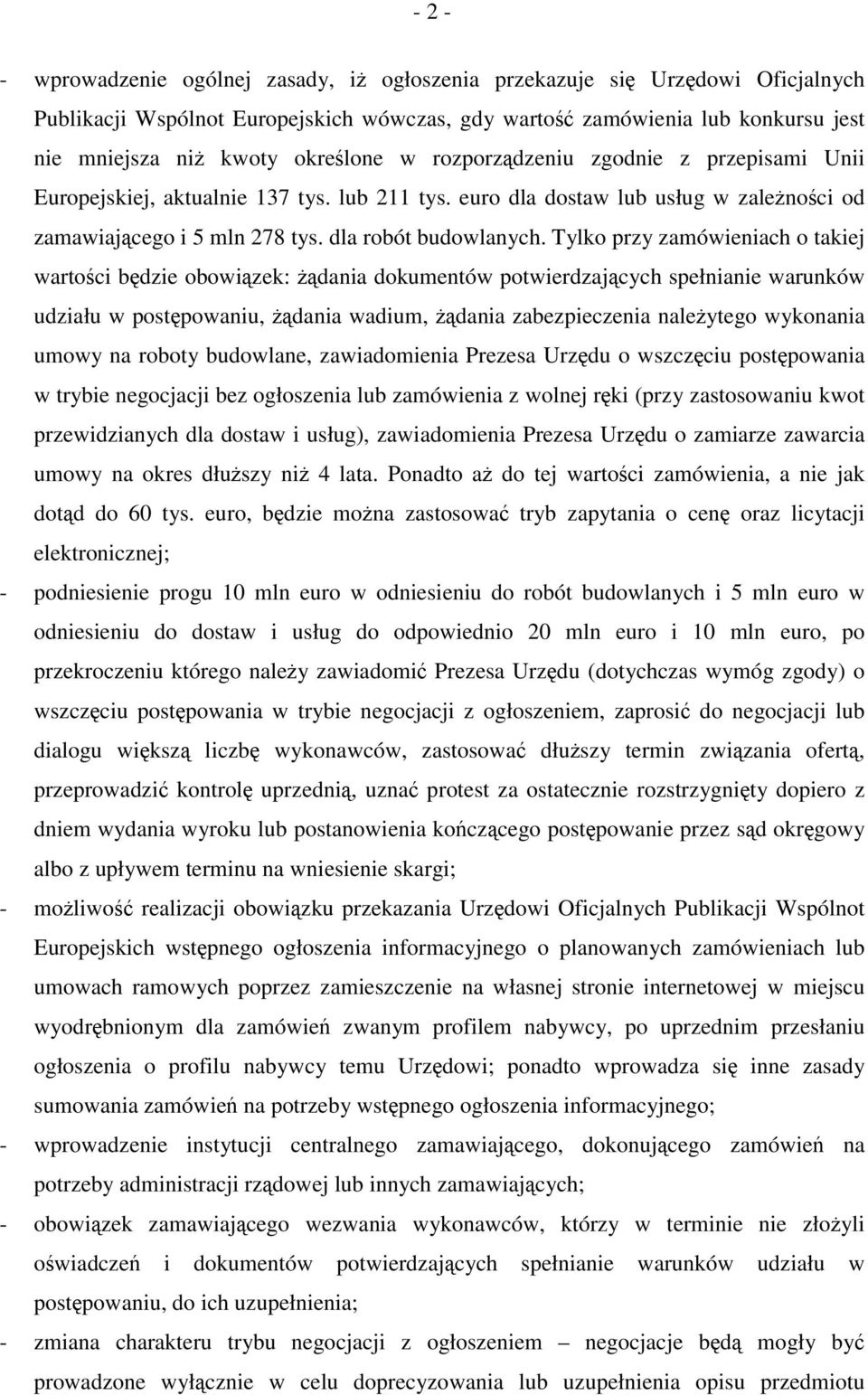 - 2 -

- wprowadzenie ogólnej zasady, iż ogłoszenia przekazuje się Urzędowi Oficjalnych Publikacji Wspólnot Europejskich wówczas, gdy wartość zamówienia lub konkursu jest nie mniejsza niż kwoty określone w rozporządzeniu zgodnie z przepisami Unii Europejskiej, aktualnie 137 tys. lub 211 tys. euro dla dostaw lub usług w zależności od zamawiającego i 5 mln 278 tys. dla robót budowlanych. Tylko przy zamówieniach o takiej wartości będzie obowiązek: żądania dokumentów potwierdzających spełnianie warunków udziału w postępowaniu, żądania wadium, żądania zabezpieczenia należytego wykonania umowy na roboty budowlane, zawiadomienia Prezesa Urzędu o wszczęciu postępowania w trybie negocjacji bez ogłoszenia lub zamówienia z wolnej ręki (przy zastosowaniu kwot przewidzianych dla dostaw i usług), zawiadomienia Prezesa Urzędu o zamiarze zawarcia umowy na okres dłuższy niż 4 lata. Ponadto aż do tej wartości zamówienia, a nie jak dotąd do 60 tys. euro, będzie można zastosować tryb zapytania o cenę oraz licytacji elektronicznej;
- podniesienie progu 10 mln euro w odniesieniu do robót budowlanych i 5 mln euro w odniesieniu do dostaw i usług do odpowiednio 20 mln euro i 10 mln euro, po przekroczeniu którego należy zawiadomić Prezesa Urzędu (dotychczas wymóg zgody) o wszczęciu postępowania w trybie negocjacji z ogłoszeniem, zaprosić do negocjacji lub dialogu większą liczbę wykonawców, zastosować dłuższy termin związania ofertą, przeprowadzić kontrolę uprzednią, uznać protest za ostatecznie rozstrzygnięty dopiero z dniem wydania wyroku lub postanowienia kończącego postępowanie przez sąd okręgowy albo z upływem terminu na wniesienie skargi;
- możliwość realizacji obowiązku przekazania Urzędowi Oficjalnych Publikacji Wspólnot Europejskich wstępnego ogłoszenia informacyjnego o planowanych zamówieniach lub umowach ramowych poprzez zamieszczenie na własnej stronie internetowej w miejscu wyodrębnionym dla zamówień zwanym profilem nabywcy, po uprzednim przesłaniu ogłoszenia o profilu nabywcy temu Urzędowi; ponadto wprowadza się inne zasady sumowania zamówień na potrzeby wstępnego ogłoszenia informacyjnego;
- wprowadzenie instytucji centralnego zamawiającego, dokonującego zamówień na potrzeby administracji rządowej lub innych zamawiających;
- obowiązek zamawiającego wezwania wykonawców, którzy w terminie nie złożyli oświadczeń i dokumentów potwierdzających spełnianie warunków udziału w postępowaniu, do ich uzupełnienia;
- zmiana charakteru trybu negocjacji z ogłoszeniem – negocjacje będą mogły być prowadzone wyłącznie w celu doprecyzowania lub uzupełnienia opisu przedmiotu